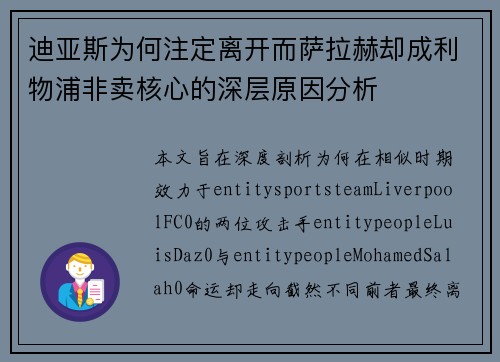 迪亚斯为何注定离开而萨拉赫却成利物浦非卖核心的深层原因分析

本文旨在深度剖析为何在相似时期效力于entitysportsteamLiverpoolFC0的两位攻击手entitypeopleLuisDaz0与entitypeopleMohamedSalah0命运却走向截然不同前者最终离